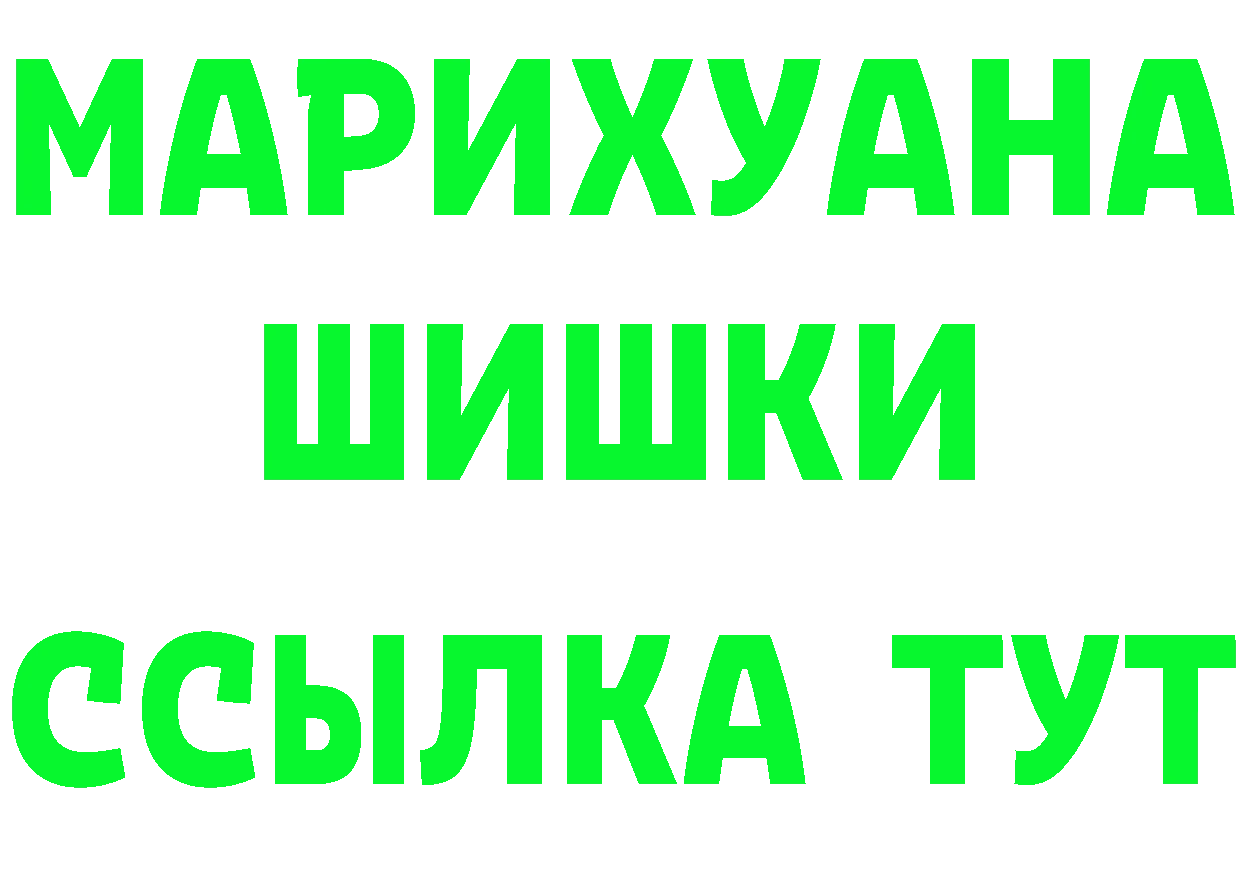 МАРИХУАНА
ШИШКИ
ССЫЛКА ТУТ